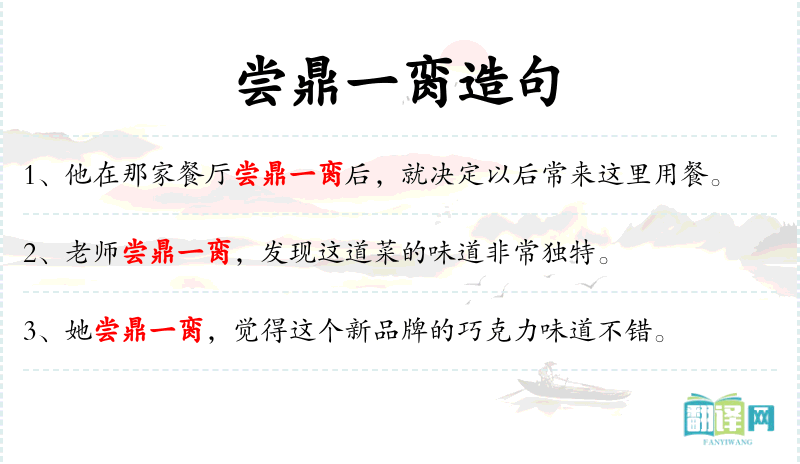 尝鼎一脔造句

1、他在那家餐厅尝鼎一脔后，就决定以后常来这里用餐。

2、老师尝鼎一脔，发现这道菜的味道非常独特。

3、她尝鼎一脔，觉得这个新品牌的巧克力味道不错。

翻译网
FANYIWANG